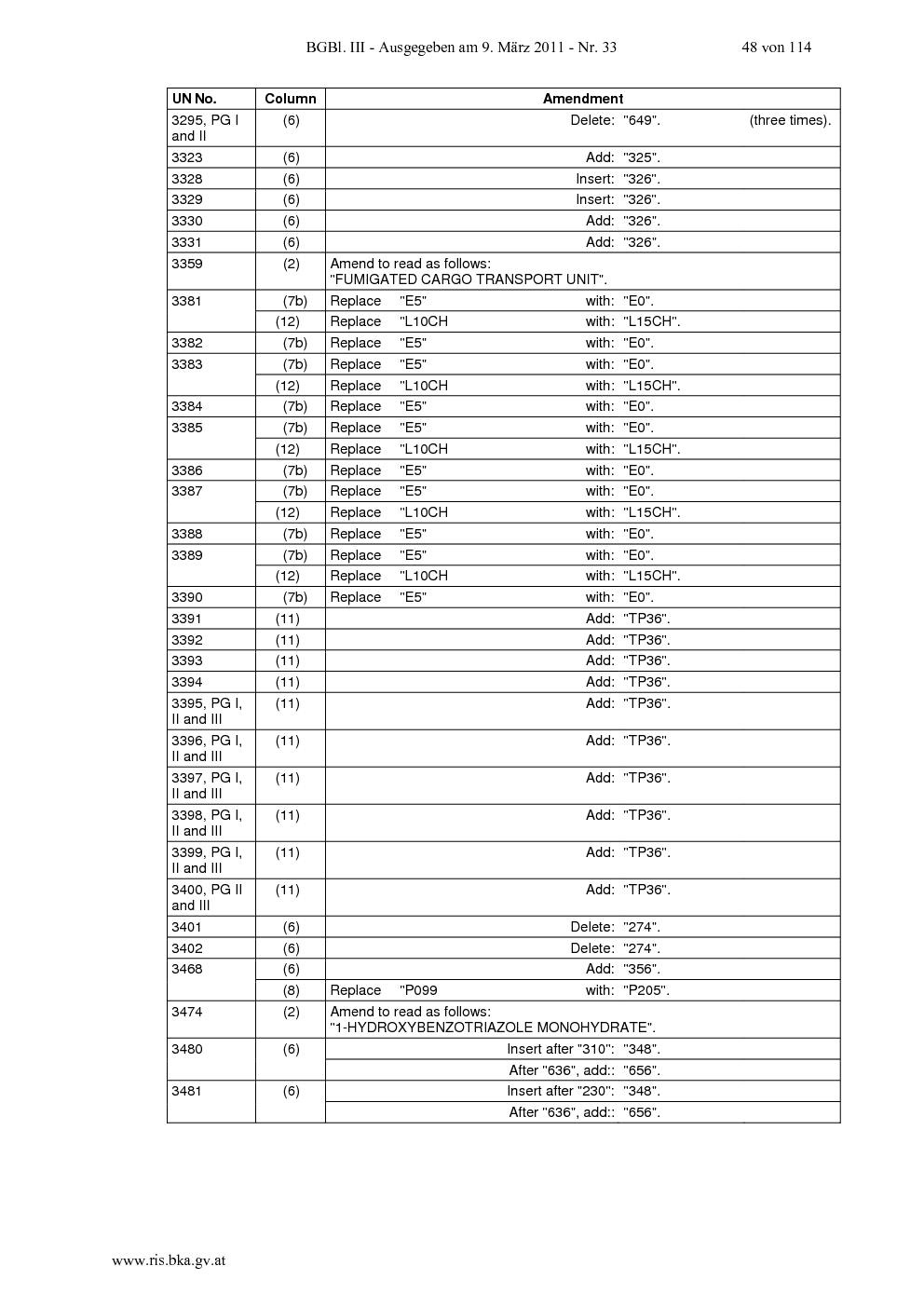 BGBl. III - Ausgegeben am 9. März 2011 - Nr. 33 48 von 114

| UN No. | Column | Amendment |
|---|---|---|
| 3295, PG I and II | (6) | Delete: "649". (three times). |
| 3323 | (6) | Add: "325". |
| 3328 | (6) | Insert: "326". |
| 3329 | (6) | Insert: "326". |
| 3330 | (6) | Add: "326". |
| 3331 | (6) | Add: "326". |
| 3359 | (2) | Amend to read as follows: "FUMIGATED CARGO TRANSPORT UNIT". |
| 3381 | (7b) | Replace "E5" with: "E0". |
| | (12) | Replace "L10CH with: "L15CH". |
| 3382 | (7b) | Replace "E5" with: "E0". |
| 3383 | (7b) | Replace "E5" with: "E0". |
| | (12) | Replace "L10CH with: "L15CH". |
| 3384 | (7b) | Replace "E5" with: "E0". |
| 3385 | (7b) | Replace "E5" with: "E0". |
| | (12) | Replace "L10CH with: "L15CH". |
| 3386 | (7b) | Replace "E5" with: "E0". |
| 3387 | (7b) | Replace "E5" with: "E0". |
| | (12) | Replace "L10CH with: "L15CH". |
| 3388 | (7b) | Replace "E5" with: "E0". |
| 3389 | (7b) | Replace "E5" with: "E0". |
| | (12) | Replace "L10CH with: "L15CH". |
| 3390 | (7b) | Replace "E5" with: "E0". |
| 3391 | (11) | Add: "TP36". |
| 3392 | (11) | Add: "TP36". |
| 3393 | (11) | Add: "TP36". |
| 3394 | (11) | Add: "TP36". |
| 3395, PG I, II and III | (11) | Add: "TP36". |
| 3396, PG I, II and III | (11) | Add: "TP36". |
| 3397, PG I, II and III | (11) | Add: "TP36". |
| 3398, PG I, II and III | (11) | Add: "TP36". |
| 3399, PG I, II and III | (11) | Add: "TP36". |
| 3400, PG II and III | (11) | Add: "TP36". |
| 3401 | (6) | Delete: "274". |
| 3402 | (6) | Delete: "274". |
| 3468 | (6) | Add: "356". |
| | (8) | Replace "P099 with: "P205". |
| 3474 | (2) | Amend to read as follows: "1-HYDROXYBENZOTRIAZOLE MONOHYDRATE". |
| 3480 | (6) | Insert after "310": "348". |
| | | After "636", add:: "656". |
| 3481 | (6) | Insert after "230": "348". |
| | | After "636", add:: "656". |

www.ris.bka.gv.at